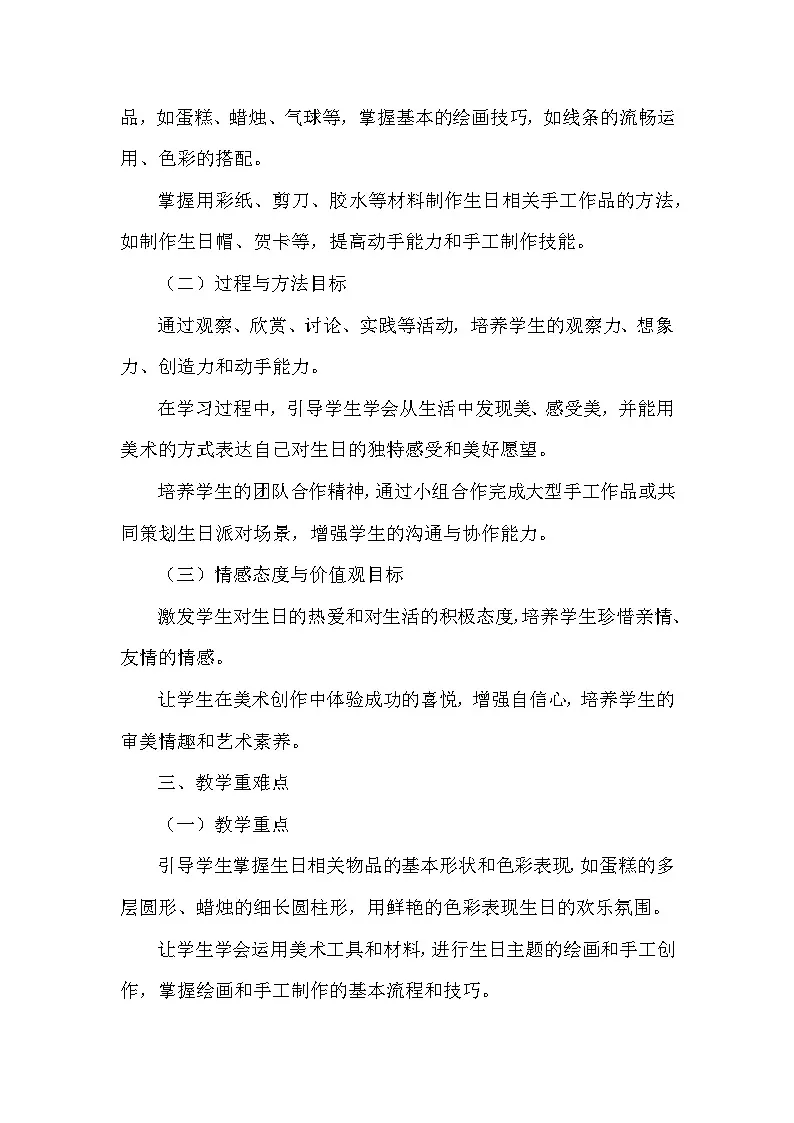 品，如蛋糕、蜡烛、气球等，掌握基本的绘画技巧，如线条的流畅运用、色彩的搭配。

掌握用彩纸、剪刀、胶水等材料制作生日相关手工作品的方法，如制作生日帽、贺卡等，提高动手能力和手工制作技能。

（二）过程与方法目标

通过观察、欣赏、讨论、实践等活动，培养学生的观察力、想象力、创造力和动手能力。

在学习过程中，引导学生学会从生活中发现美、感受美，并能用美术的方式表达自己对生日的独特感受和美好愿望。

培养学生的团队合作精神，通过小组合作完成大型手工作品或共同策划生日派对场景，增强学生的沟通与协作能力。

（三）情感态度与价值观目标

激发学生对生日的热爱和对生活的积极态度，培养学生珍惜亲情、友情的情感。

让学生在美术创作中体验成功的喜悦，增强自信心，培养学生的审美情趣和艺术素养。

三、教学重难点

（一）教学重点

引导学生掌握生日相关物品的基本形状和色彩表现，如蛋糕的多层圆形、蜡烛的细长圆柱形，用鲜艳的色彩表现生日的欢乐氛围。

让学生学会运用美术工具和材料，进行生日主题的绘画和手工创作，掌握绘画和手工制作的基本流程和技巧。